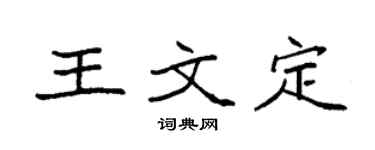 王文定

词典网